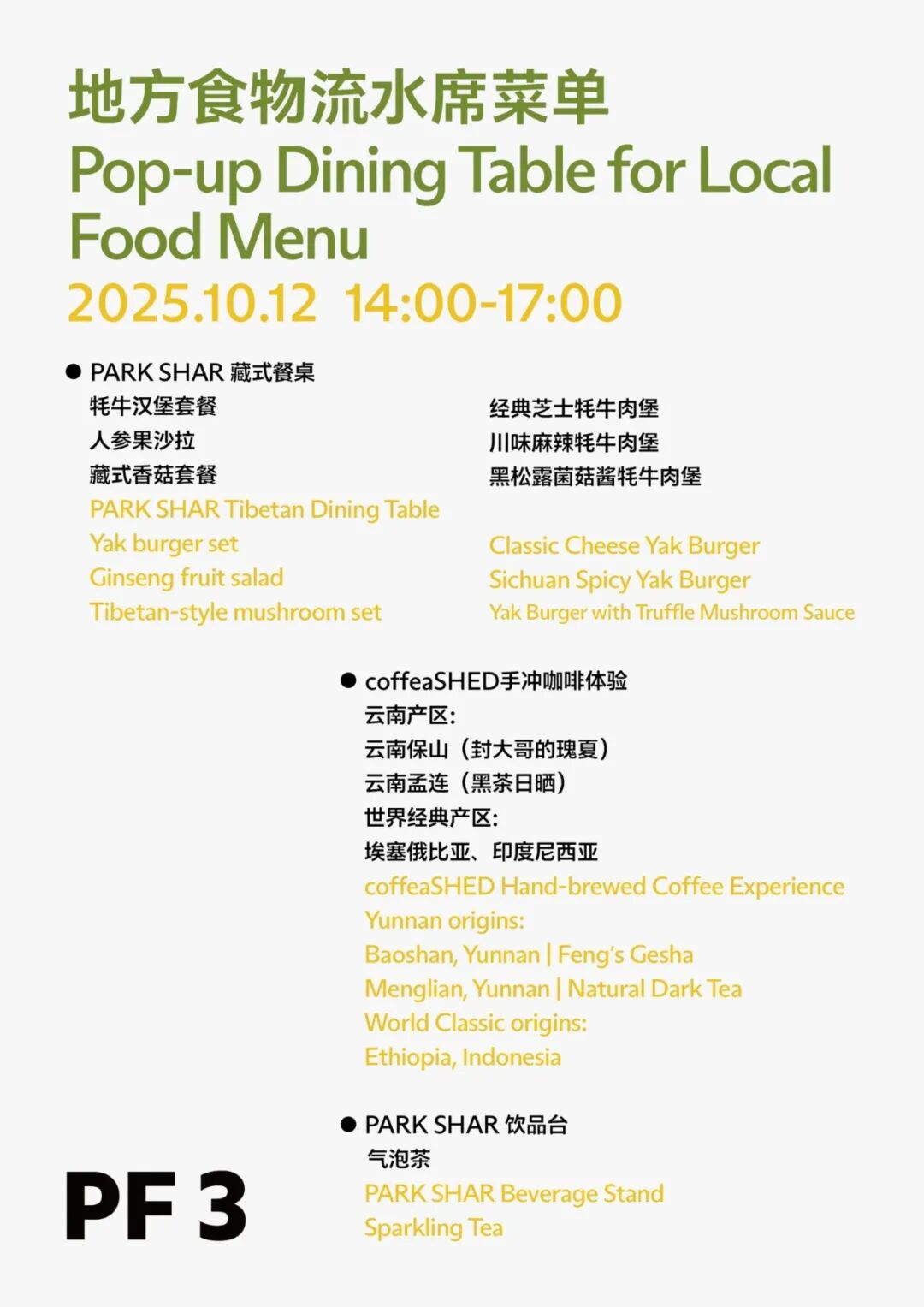 地方食物流水席菜单
Pop-up Dining Table for Local Food Menu
2025.10.12 14:00-17:00

• PARK SHAR 藏式餐桌
牦牛汉堡套餐
人参果沙拉
藏式香菇套餐
PARK SHAR Tibetan Dining Table
Yak burger set
Ginseng fruit salad
Tibetan-style mushroom set

经典芝士牦牛肉堡
川味麻辣牦牛肉堡
黑松露菌菇酱牦牛肉堡
Classic Cheese Yak Burger
Sichuan Spicy Yak Burger
Yak Burger with Truffle Mushroom Sauce

• coffeaSHED手冲咖啡体验
云南产区:
云南保山（封大哥的瑰夏）
云南孟连（黑茶日晒）
世界经典产区:
埃塞俄比亚、印度尼西亚
coffeaSHED Hand-brewed Coffee Experience
Yunnan origins:
Baoshan, Yunnan | Feng's Gesha
Menglian, Yunnan | Natural Dark Tea
World Classic origins:
Ethiopia, Indonesia

• PARK SHAR 饮品台
气泡茶
PARK SHAR Beverage Stand
Sparkling Tea

PF 3